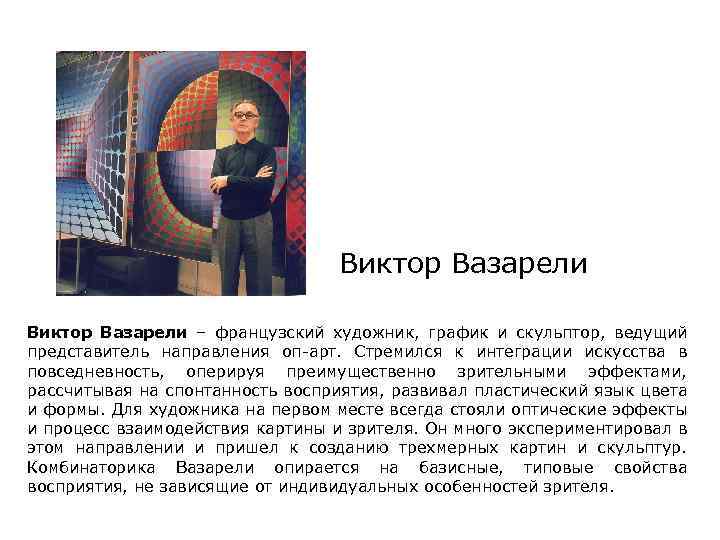 Виктор Вазарели

Виктор Вазарели – французский художник, график и скульптор, ведущий представитель направления оп-арт. Стремился к интеграции искусства в повседневность, оперируя преимущественно зрительными эффектами, рассчитывая на спонтанность восприятия, развивал пластический язык цвета и формы. Для художника на первом месте всегда стояли оптические эффекты и процесс взаимодействия картины и зрителя. Он много экспериментировал в этом направлении и пришел к созданию трехмерных картин и скульптур. Комбинаторика Вазарели опирается на базисные, типовые свойства восприятия, не зависящие от индивидуальных особенностей зрителя.